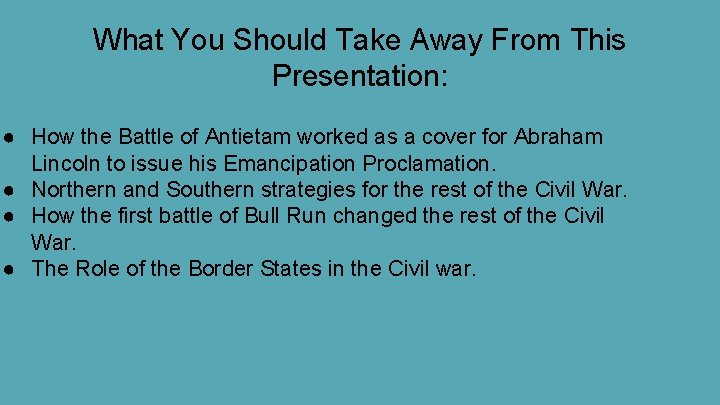 What You Should Take Away From This Presentation:

● How the Battle of Antietam worked as a cover for Abraham Lincoln to issue his Emancipation Proclamation.
● Northern and Southern strategies for the rest of the Civil War.
● How the first battle of Bull Run changed the rest of the Civil War.
● The Role of the Border States in the Civil war.